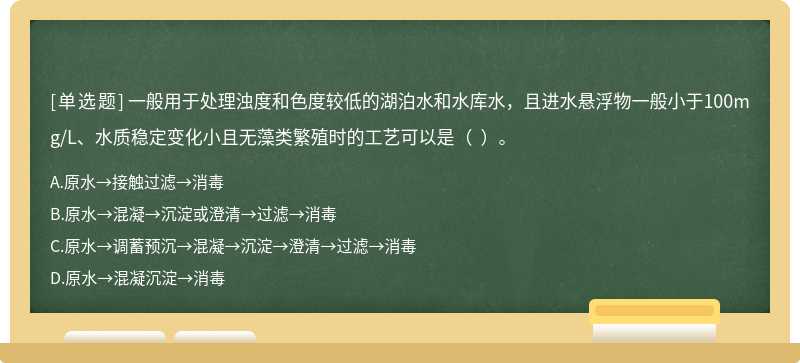 [单选题] 一般用于处理浊度和色度较低的湖泊水和水库水，且进水悬浮物一般小于100mg/L、水质稳定变化小且无藻类繁殖时的工艺可以是（ ）。

A.原水→接触过滤→消毒

B.原水→混凝→沉淀或澄清→过滤→消毒

C.原水→调蓄预沉→混凝→沉淀→澄清→过滤→消毒

D.原水→混凝沉淀→消毒